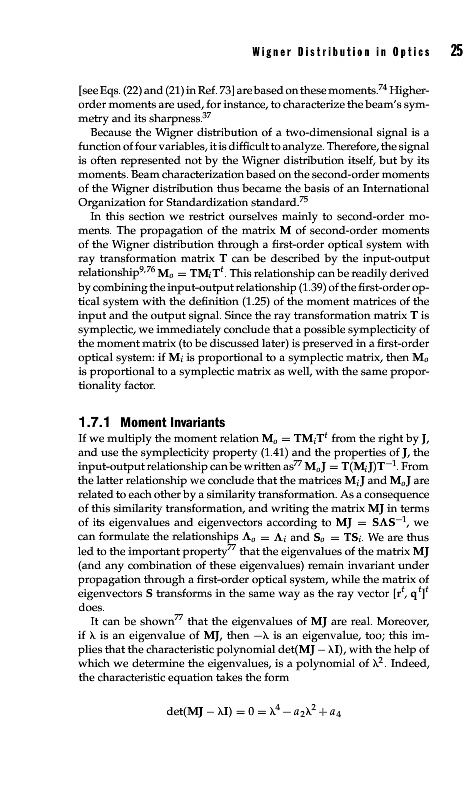 Wigner Distribution in Optics 25

[see Eqs. (22) and (21) in Ref. 73] are based on these moments.$^{74}$ Higher-order moments are used, for instance, to characterize the beam's symmetry and its sharpness.$^{37}$

Because the Wigner distribution of a two-dimensional signal is a function of four variables, it is difficult to analyze. Therefore, the signal is often represented not by the Wigner distribution itself, but by its moments. Beam characterization based on the second-order moments of the Wigner distribution thus became the basis of an International Organization for Standardization standard.$^{75}$

In this section we restrict ourselves mainly to second-order moments. The propagation of the matrix $\mathbf{M}$ of second-order moments of the Wigner distribution through a first-order optical system with ray transformation matrix $\mathbf{T}$ can be described by the input-output relationship$^{9,76}$ $\mathbf{M}_o = \mathbf{T}\mathbf{M}_i\mathbf{T}^t$. This relationship can be readily derived by combining the input-output relationship (1.39) of the first-order optical system with the definition (1.25) of the moment matrices of the input and the output signal. Since the ray transformation matrix $\mathbf{T}$ is symplectic, we immediately conclude that a possible symplecticity of the moment matrix (to be discussed later) is preserved in a first-order optical system: if $\mathbf{M}_i$ is proportional to a symplectic matrix, then $\mathbf{M}_o$ is proportional to a symplectic matrix as well, with the same proportionality factor.

1.7.1 Moment Invariants

If we multiply the moment relation $\mathbf{M}_o = \mathbf{T}\mathbf{M}_i\mathbf{T}^t$ from the right by $\mathbf{J}$, and use the symplecticity property (1.41) and the properties of $\mathbf{J}$, the input-output relationship can be written as$^{77}$ $\mathbf{M}_o\mathbf{J} = \mathbf{T}(\mathbf{M}_i\mathbf{J})\mathbf{T}^{-1}$. From the latter relationship we conclude that the matrices $\mathbf{M}_i\mathbf{J}$ and $\mathbf{M}_o\mathbf{J}$ are related to each other by a similarity transformation. As a consequence of this similarity transformation, and writing the matrix $\mathbf{MJ}$ in terms of its eigenvalues and eigenvectors according to $\mathbf{MJ} = \mathbf{S}\mathbf{\Lambda}\mathbf{S}^{-1}$, we can formulate the relationships $\mathbf{\Lambda}_o = \mathbf{\Lambda}_i$ and $\mathbf{S}_o = \mathbf{T}\mathbf{S}_i$. We are thus led to the important property$^{77}$ that the eigenvalues of the matrix $\mathbf{MJ}$ (and any combination of these eigenvalues) remain invariant under propagation through a first-order optical system, while the matrix of eigenvectors $\mathbf{S}$ transforms in the same way as the ray vector $[\mathbf{r}^t, \mathbf{q}^t]^t$ does.

It can be shown$^{77}$ that the eigenvalues of $\mathbf{MJ}$ are real. Moreover, if $\lambda$ is an eigenvalue of $\mathbf{MJ}$, then $-\lambda$ is an eigenvalue, too; this implies that the characteristic polynomial $\det(\mathbf{MJ} - \lambda\mathbf{I})$, with the help of which we determine the eigenvalues, is a polynomial of $\lambda^2$. Indeed, the characteristic equation takes the form

$\det(\mathbf{MJ} - \lambda\mathbf{I}) = 0 = \lambda^4 - a_2\lambda^2 + a_4$